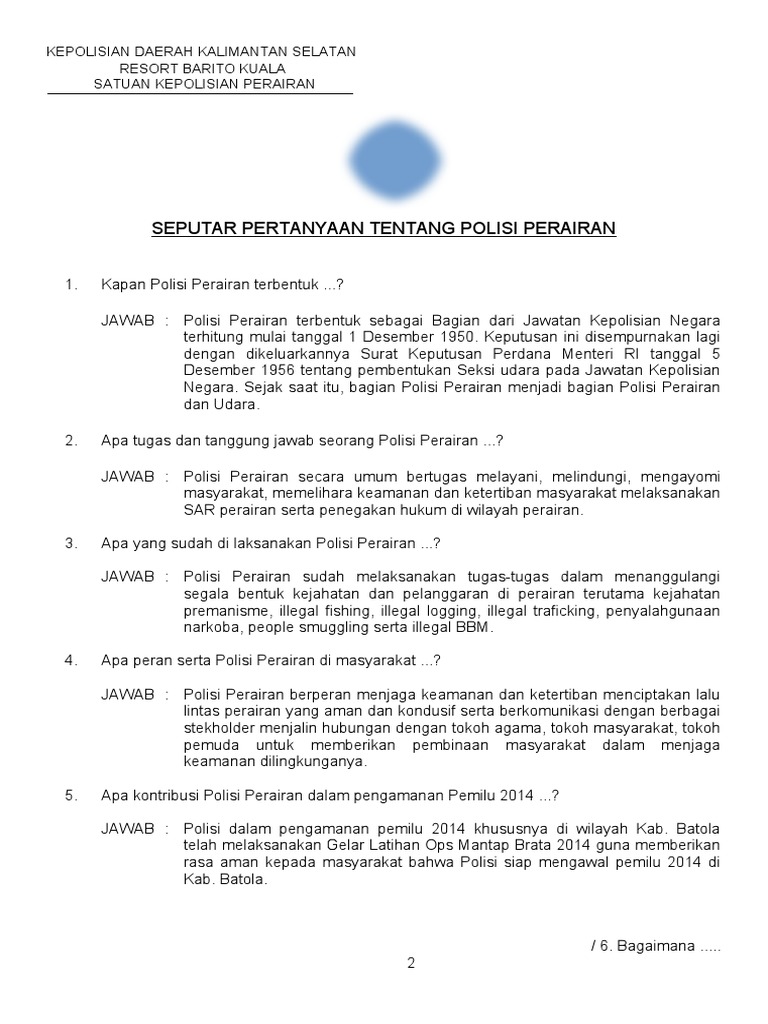 KEPOLISIAN DAERAH KALIMANTAN SELATAN
RESORT BARITO KUALA
SATUAN KEPOLISIAN PERAIRAN

SEPUTAR PERTANYAAN TENTANG POLISI PERAIRAN

1. Kapan Polisi Perairan terbentuk ...?

JAWAB : Polisi Perairan terbentuk sebagai Bagian dari Jawatan Kepolisian Negara terhitung mulai tanggal 1 Desember 1950. Keputusan ini disempurnakan lagi dengan dikeluarkannya Surat Keputusan Perdana Menteri RI tanggal 5 Desember 1956 tentang pembentukan Seksi udara pada Jawatan Kepolisian Negara. Sejak saat itu, bagian Polisi Perairan menjadi bagian Polisi Perairan dan Udara.

2. Apa tugas dan tanggung jawab seorang Polisi Perairan ...?

JAWAB : Polisi Perairan secara umum bertugas melayani, melindungi, mengayomi masyarakat, memelihara keamanan dan ketertiban masyarakat melaksanakan SAR perairan serta penegakan hukum di wilayah perairan.

3. Apa yang sudah di laksanakan Polisi Perairan ...?

JAWAB : Polisi Perairan sudah melaksanakan tugas-tugas dalam menanggulangi segala bentuk kejahatan dan pelanggaran di perairan terutama kejahatan premanisme, illegal fishing, illegal logging, illegal traficking, penyalahgunaan narkoba, people smuggling serta illegal BBM.

4. Apa peran serta Polisi Perairan di masyarakat ...?

JAWAB : Polisi Perairan berperan menjaga keamanan dan ketertiban menciptakan lalu lintas perairan yang aman dan kondusif serta berkomunikasi dengan berbagai stekholder menjalin hubungan dengan tokoh agama, tokoh masyarakat, tokoh pemuda untuk memberikan pembinaan masyarakat dalam menjaga keamanan dilingkunganya.

5. Apa kontribusi Polisi Perairan dalam pengamanan Pemilu 2014 ...?

JAWAB : Polisi dalam pengamanan pemilu 2014 khususnya di wilayah Kab. Batola telah melaksanakan Gelar Latihan Ops Mantap Brata 2014 guna memberikan rasa aman kepada masyarakat bahwa Polisi siap mengawal pemilu 2014 di Kab. Batola.

/ 6. Bagaimana .....

2